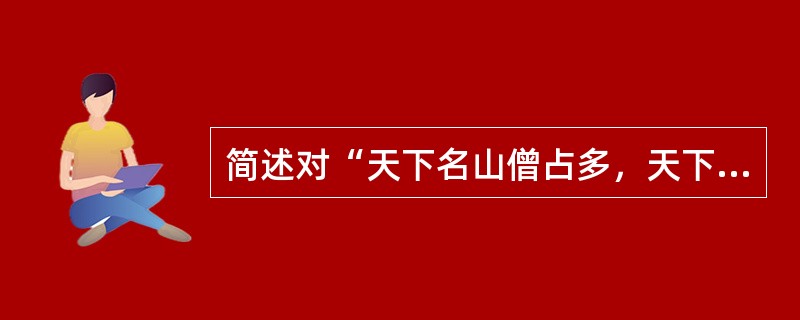 简述对“天下名山僧占多，天下...